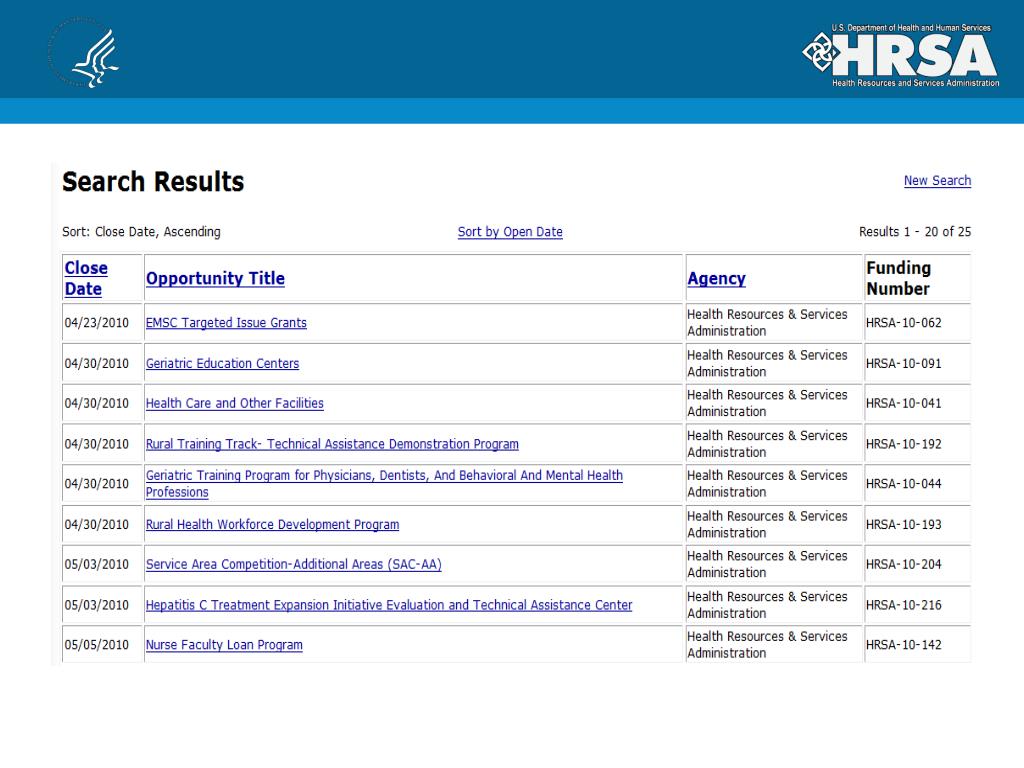 U.S. Department of Health and Human Services
HRSA
Health Resources and Services Administration

Search Results

New Search

Sort: Close Date, Ascending

Sort by Open Date

Results 1 - 20 of 25

| Close Date | Opportunity Title | Agency | Funding Number |
|---|---|---|---|
| 04/23/2010 | EMSC Targeted Issue Grants | Health Resources & Services Administration | HRSA-10-062 |
| 04/30/2010 | Geriatric Education Centers | Health Resources & Services Administration | HRSA-10-091 |
| 04/30/2010 | Health Care and Other Facilities | Health Resources & Services Administration | HRSA-10-041 |
| 04/30/2010 | Rural Training Track- Technical Assistance Demonstration Program | Health Resources & Services Administration | HRSA-10-192 |
| 04/30/2010 | Geriatric Training Program for Physicians, Dentists, And Behavioral And Mental Health Professions | Health Resources & Services Administration | HRSA-10-044 |
| 04/30/2010 | Rural Health Workforce Development Program | Health Resources & Services Administration | HRSA-10-193 |
| 05/03/2010 | Service Area Competition-Additional Areas (SAC-AA) | Health Resources & Services Administration | HRSA-10-204 |
| 05/03/2010 | Hepatitis C Treatment Expansion Initiative Evaluation and Technical Assistance Center | Health Resources & Services Administration | HRSA-10-216 |
| 05/05/2010 | Nurse Faculty Loan Program | Health Resources & Services Administration | HRSA-10-142 |